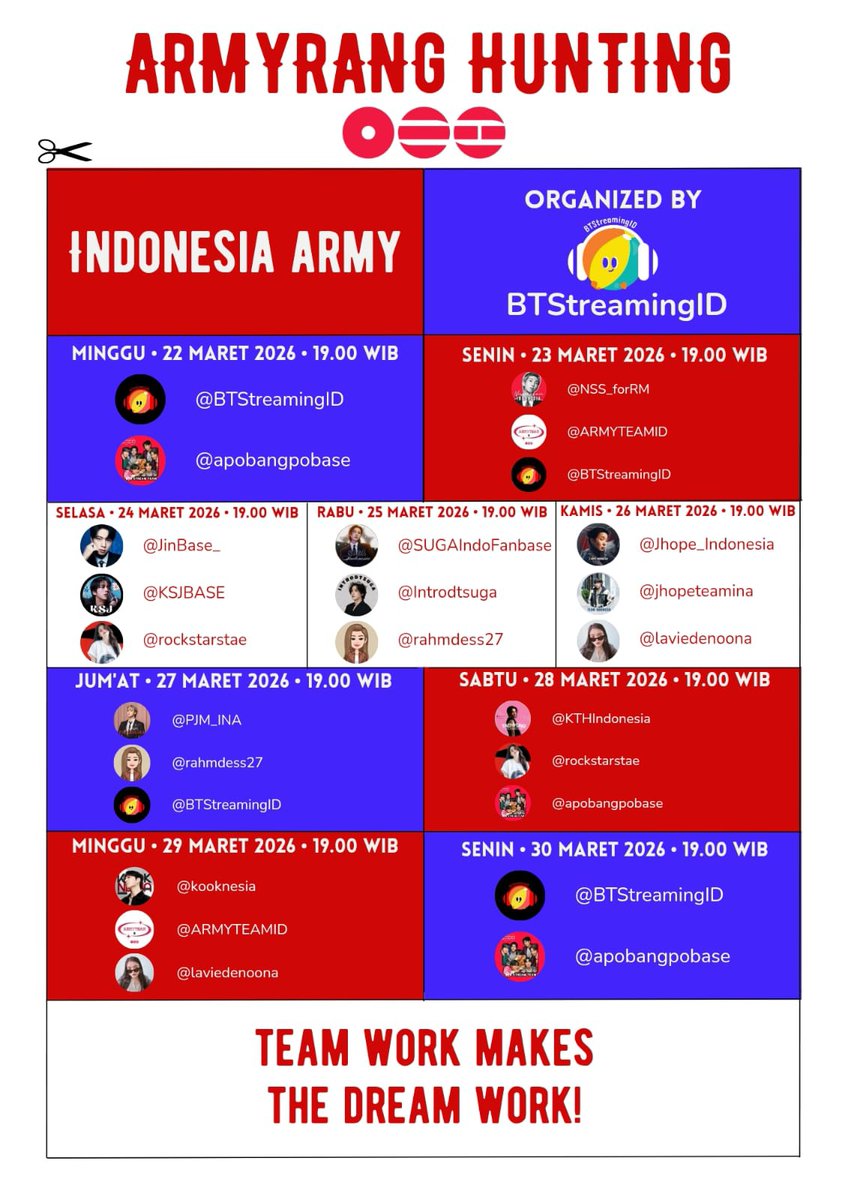 ARMYRANG HUNTING

INDONESIA ARMY

ORGANIZED BY
BTStreamingID
BTStreamingID

MINGGU • 22 MARET 2026 • 19.00 WIB
@BTStreamingID
@apobangpobase

SENIN • 23 MARET 2026 • 19.00 WIB
@NSS_forRM
@ARMYTEAMID
@BTStreamingID

SELASA • 24 MARET 2026 • 19.00 WIB
@JinBase_
@KSJBASE
@rockstarstae

RABU • 25 MARET 2026 • 19.00 WIB
@SUGAIndoFanbase
@Introdtsuga
@rahmdess27

KAMIS • 26 MARET 2026 • 19.00 WIB
@Jhope_Indonesia
@jhopeteamina
@laviedenoona

JUM'AT • 27 MARET 2026 • 19.00 WIB
@PJM_INA
@rahmdess27
@BTStreamingID

SABTU • 28 MARET 2026 • 19.00 WIB
@KTHIndonesia
@rockstarstae
@apobangpobase

MINGGU • 29 MARET 2026 • 19.00 WIB
@kooknesia
@ARMYTEAMID
@laviedenoona

SENIN • 30 MARET 2026 • 19.00 WIB
@BTStreamingID
@apobangpobase

TEAM WORK MAKES THE DREAM WORK!